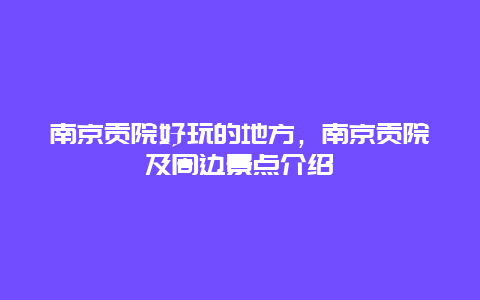 南京贡院好玩的地方，南京贡院及周边景点介绍